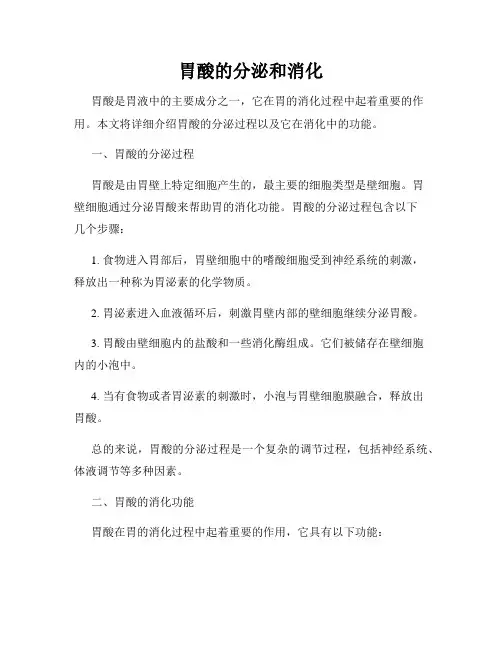 胃酸的分泌和消化

胃酸是胃液中的主要成分之一，它在胃的消化过程中起着重要的作用。本文将详细介绍胃酸的分泌过程以及它在消化中的功能。

一、胃酸的分泌过程

胃酸是由胃壁上特定细胞产生的，最主要的细胞类型是壁细胞。胃壁细胞通过分泌胃酸来帮助胃的消化功能。胃酸的分泌过程包含以下几个步骤：

1. 食物进入胃部后，胃壁细胞中的嗜酸细胞受到神经系统的刺激，释放出一种称为胃泌素的化学物质。

2. 胃泌素进入血液循环后，刺激胃壁内部的壁细胞继续分泌胃酸。

3. 胃酸由壁细胞内的盐酸和一些消化酶组成。它们被储存在壁细胞内的小泡中。

4. 当有食物或者胃泌素的刺激时，小泡与胃壁细胞膜融合，释放出胃酸。

总的来说，胃酸的分泌过程是一个复杂的调节过程，包括神经系统、体液调节等多种因素。

二、胃酸的消化功能

胃酸在胃的消化过程中起着重要的作用，它具有以下功能：